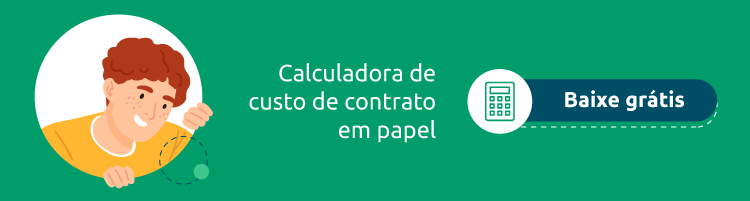 Calculadora de custo de contrato em papel

Baixe grátis